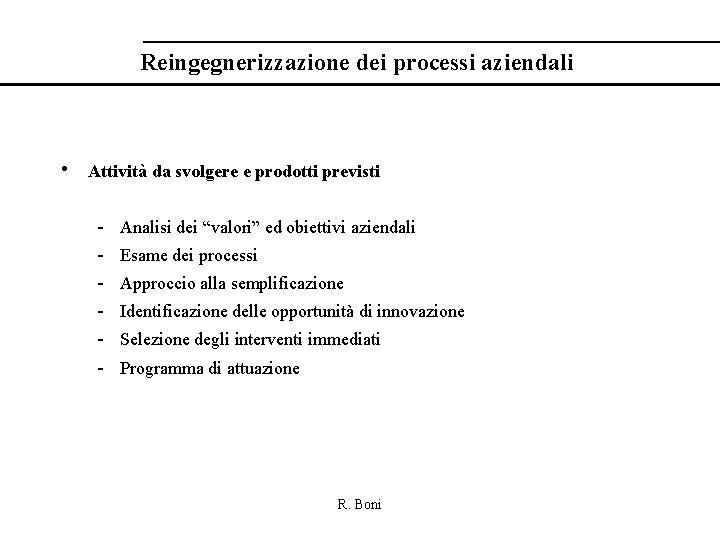 Reingegnerizzazione dei processi aziendali

• Attività da svolgere e prodotti previsti

- Analisi dei “valori” ed obiettivi aziendali
- Esame dei processi
- Approccio alla semplificazione
- Identificazione delle opportunità di innovazione
- Selezione degli interventi immediati
- Programma di attuazione

R. Boni